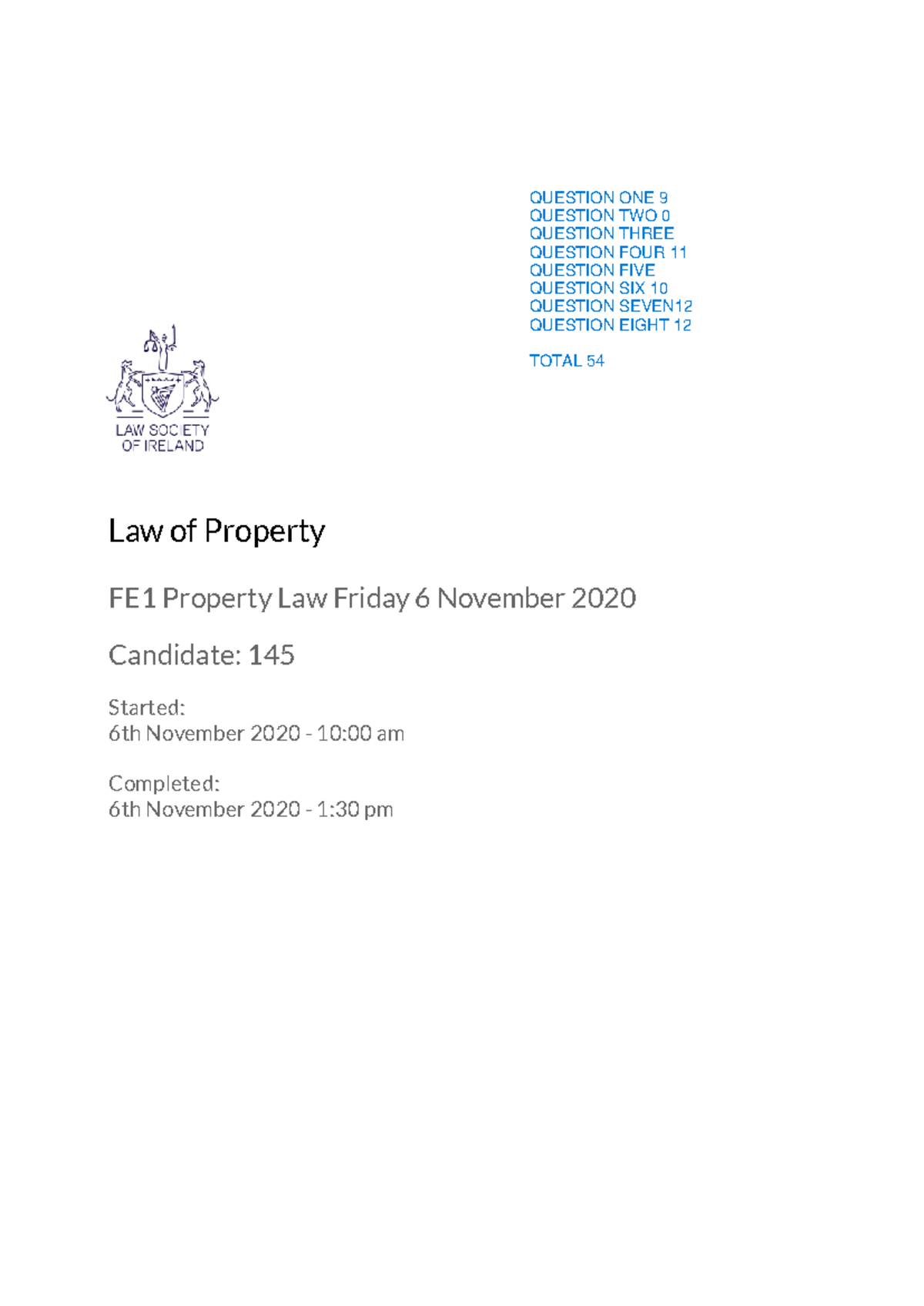 QUESTION ONE 9
QUESTION TWO 0
QUESTION THREE
QUESTION FOUR 11
QUESTION FIVE
QUESTION SIX 10
QUESTION SEVEN12
QUESTION EIGHT 12

TOTAL 54

LAW SOCIETY
OF IRELAND

Law of Property

FE1 Property Law Friday 6 November 2020

Candidate: 145

Started:
6th November 2020 - 10:00 am

Completed:
6th November 2020 - 1:30 pm